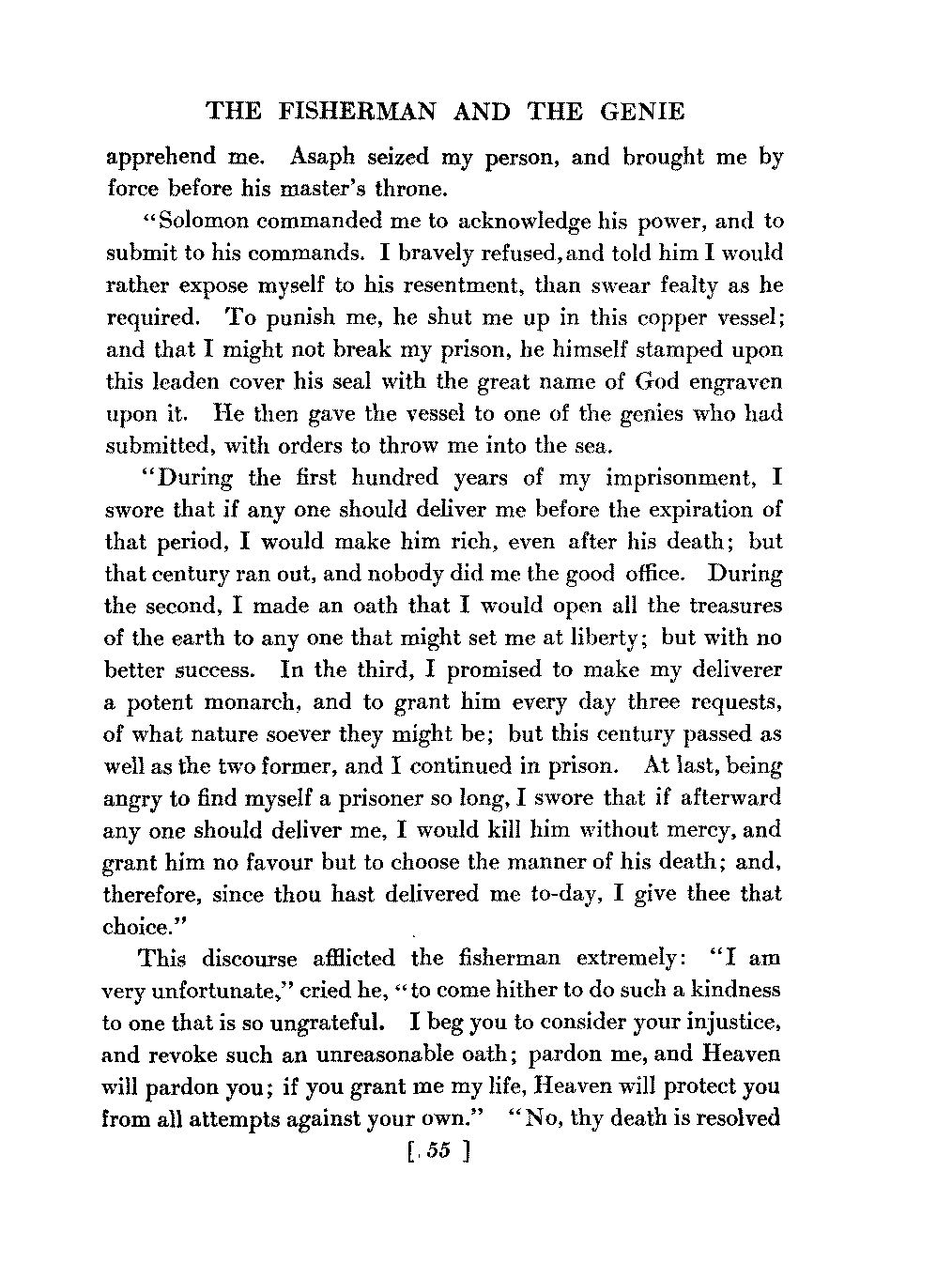 THE FISHERMAN AND THE GENIE

apprehend me. Asaph seized my person, and brought me by force before his master's throne.

"Solomon commanded me to acknowledge his power, and to submit to his commands. I bravely refused, and told him I would rather expose myself to his resentment, than swear fealty as he required. To punish me, he shut me up in this copper vessel; and that I might not break my prison, he himself stamped upon this leaden cover his seal with the great name of God engraven upon it. He then gave the vessel to one of the genies who had submitted, with orders to throw me into the sea.

"During the first hundred years of my imprisonment, I swore that if any one should deliver me before the expiration of that period, I would make him rich, even after his death; but that century ran out, and nobody did me the good office. During the second, I made an oath that I would open all the treasures of the earth to any one that might set me at liberty; but with no better success. In the third, I promised to make my deliverer a potent monarch, and to grant him every day three requests, of what nature soever they might be; but this century passed as well as the two former, and I continued in prison. At last, being angry to find myself a prisoner so long, I swore that if afterward any one should deliver me, I would kill him without mercy, and grant him no favour but to choose the manner of his death; and, therefore, since thou hast delivered me to-day, I give thee that choice."

This discourse afflicted the fisherman extremely: "I am very unfortunate," cried he, "to come hither to do such a kindness to one that is so ungrateful. I beg you to consider your injustice, and revoke such an unreasonable oath; pardon me, and Heaven will pardon you; if you grant me my life, Heaven will protect you from all attempts against your own." "No, thy death is resolved

[ 55 ]